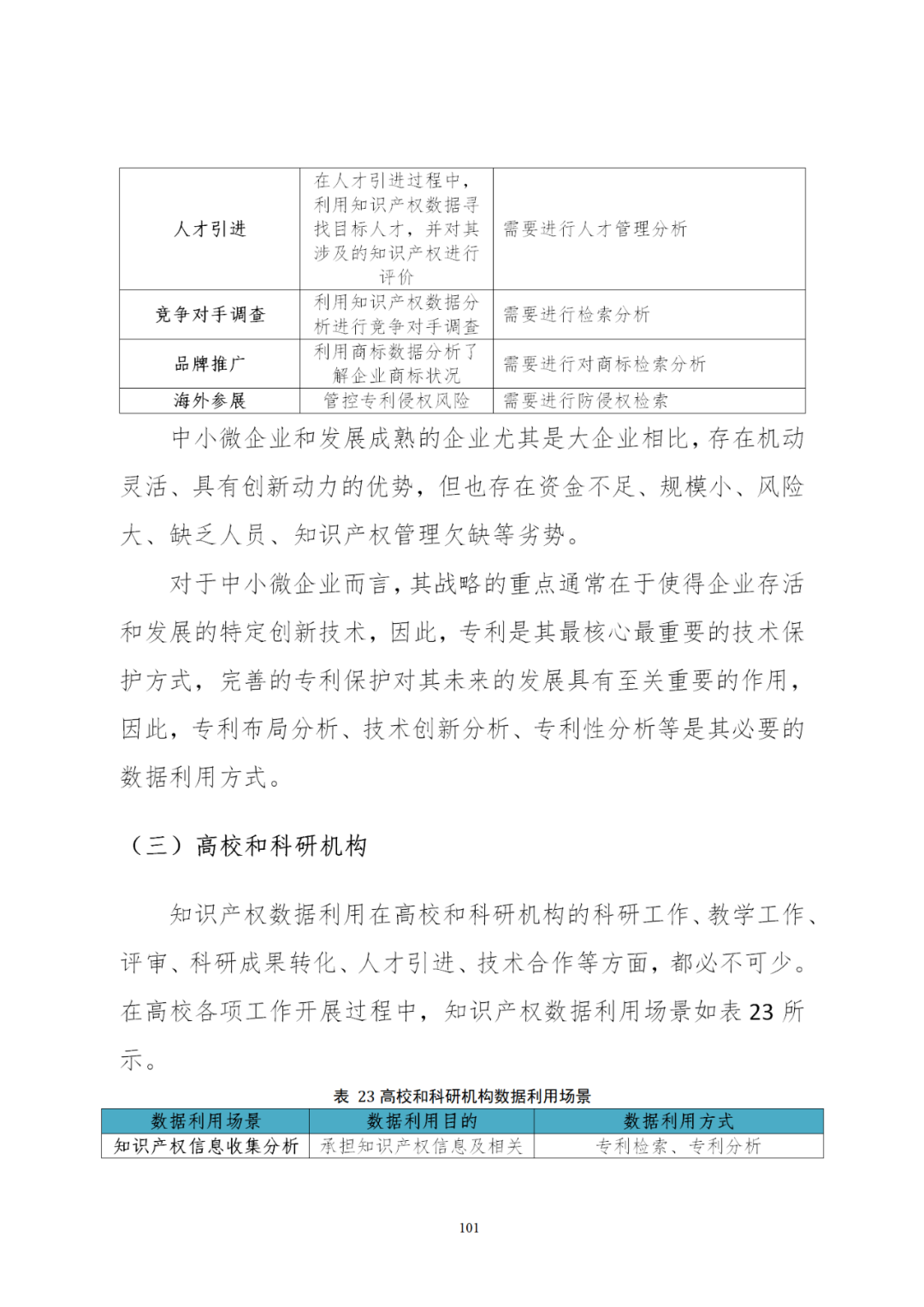 | | | |
|---|---|---|
| 人才引进 | 在人才引进过程中，利用知识产权数据寻找目标人才，并对其涉及的知识产权进行评价 | 需要进行人才管理分析 |
| 竞争对手调查 | 利用知识产权数据分析进行竞争对手调查 | 需要进行检索分析 |
| 品牌推广 | 利用商标数据分析了解企业商标状况 | 需要进行对商标检索分析 |
| 海外参展 | 管控专利侵权风险 | 需要进行防侵权检索 |

中小微企业和发展成熟的企业尤其是大企业相比，存在机动灵活、具有创新动力的优势，但也存在资金不足、规模小、风险大、缺乏人员、知识产权管理欠缺等劣势。

对于中小微企业而言，其战略的重点通常在于使得企业存活和发展的特定创新技术，因此，专利是其最核心最重要的技术保护方式，完善的专利保护对其未来的发展具有至关重要的作用，因此，专利布局分析、技术创新分析、专利性分析等是其必要的数据利用方式。

（三）高校和科研机构

知识产权数据利用在高校和科研机构的科研工作、教学工作、评审、科研成果转化、人才引进、技术合作等方面，都必不可少。在高校各项工作开展过程中，知识产权数据利用场景如表 23 所示。

表 23 高校和科研机构数据利用场景

| 数据利用场景 | 数据利用目的 | 数据利用方式 |
|---|---|---|
| 知识产权信息收集分析 | 承担知识产权信息及相关 | 专利检索、专利分析 |

101